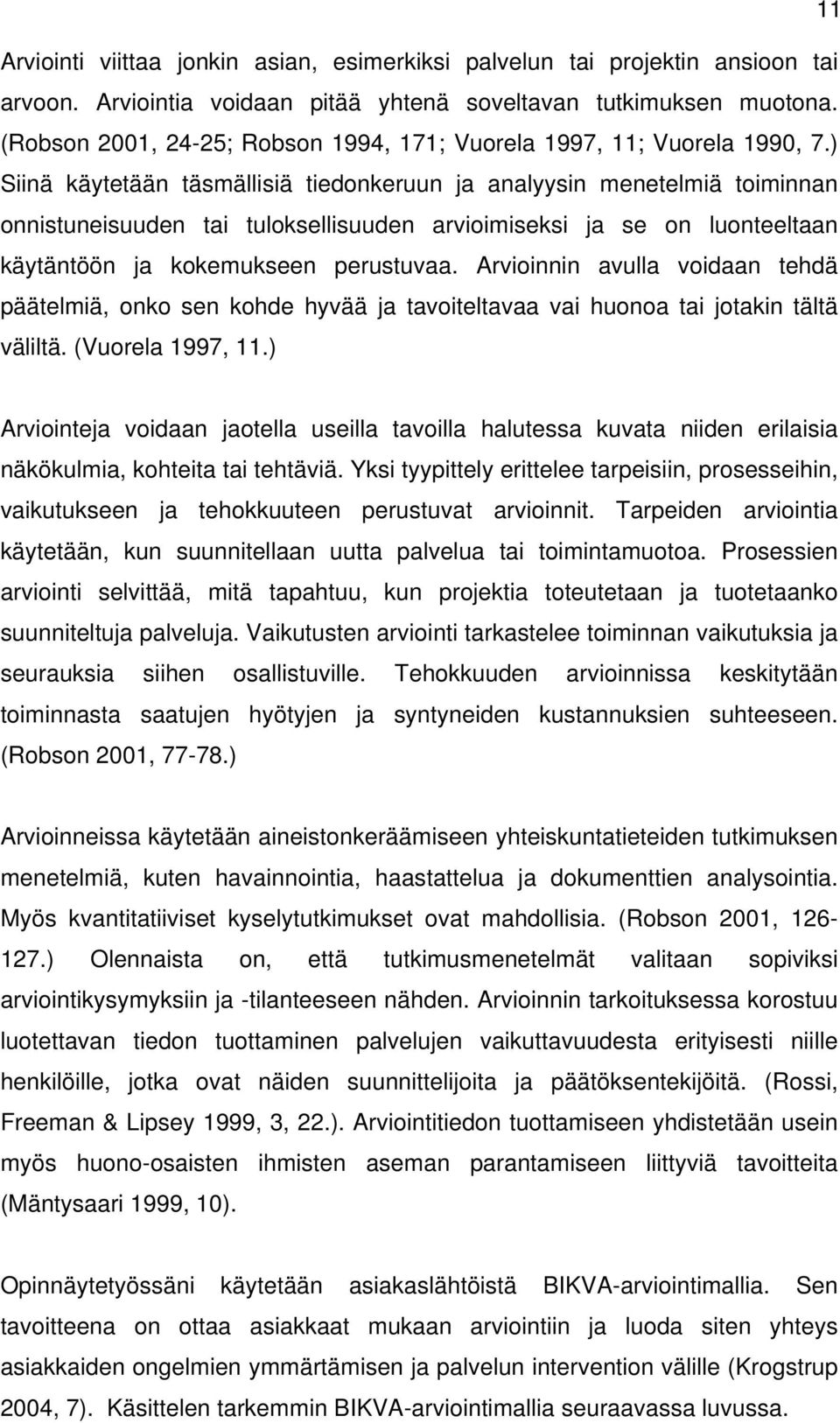 11

Arviointi viittaa jonkin asian, esimerkiksi palvelun tai projektin ansioon tai arvoon. Arviointia voidaan pitää yhtenä soveltavan tutkimuksen muotona. (Robson 2001, 24-25; Robson 1994, 171; Vuorela 1997, 11; Vuorela 1990, 7.) Siinä käytetään täsmällisiä tiedonkeruun ja analyysin menetelmiä toiminnan onnistuneisuuden tai tuloksellisuuden arvioimiseksi ja se on luonteeltaan käytäntöön ja kokemukseen perustuvaa. Arvioinnin avulla voidaan tehdä päätelmiä, onko sen kohde hyvää ja tavoiteltavaa vai huonoa tai jotakin tältä väliltä. (Vuorela 1997, 11.)

Arviointeja voidaan jaotella useilla tavoilla halutessa kuvata niiden erilaisia näkökulmia, kohteita tai tehtäviä. Yksi tyypittely erittelee tarpeisiin, prosesseihin, vaikutukseen ja tehokkuuteen perustuvat arvioinnit. Tarpeiden arviointia käytetään, kun suunnitellaan uutta palvelua tai toimintamuotoa. Prosessien arviointi selvittää, mitä tapahtuu, kun projektia toteutetaan ja tuotetaanko suunniteltuja palveluja. Vaikutusten arviointi tarkastelee toiminnan vaikutuksia ja seurauksia siihen osallistuville. Tehokkuuden arvioinnissa keskitytään toiminnasta saatujen hyötyjen ja syntyneiden kustannuksien suhteeseen. (Robson 2001, 77-78.)

Arvioinneissa käytetään aineistonkeräämiseen yhteiskuntatieteiden tutkimuksen menetelmiä, kuten havainnointia, haastattelua ja dokumenttien analysointia. Myös kvantitatiiviset kyselytutkimukset ovat mahdollisia. (Robson 2001, 126-127.) Olennaista on, että tutkimusmenetelmät valitaan sopiviksi arviointikysymyksiin ja -tilanteeseen nähden. Arvioinnin tarkoituksessa korostuu luotettavan tiedon tuottaminen palvelujen vaikuttavuudesta erityisesti niille henkilöille, jotka ovat näiden suunnittelijoita ja päätöksentekijöitä. (Rossi, Freeman & Lipsey 1999, 3, 22.). Arviointitiedon tuottamiseen yhdistetään usein myös huono-osaisten ihmisten aseman parantamiseen liittyviä tavoitteita (Mäntysaari 1999, 10).

Opinnäytetyössäni käytetään asiakaslähtöistä BIKVA-arviointimallia. Sen tavoitteena on ottaa asiakkaat mukaan arviointiin ja luoda siten yhteys asiakkaiden ongelmien ymmärtämisen ja palvelun intervention välille (Krogstrup 2004, 7). Käsittelen tarkemmin BIKVA-arviointimallia seuraavassa luvussa.